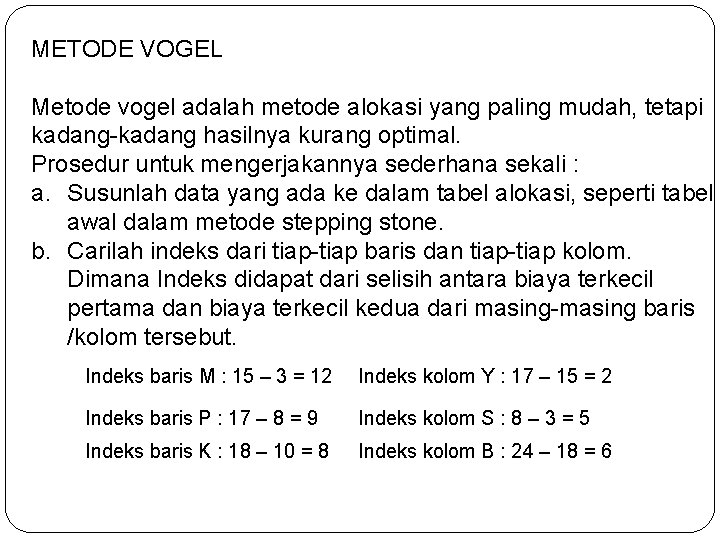 METODE VOGEL

Metode vogel adalah metode alokasi yang paling mudah, tetapi kadang-kadang hasilnya kurang optimal.
Prosedur untuk mengerjakannya sederhana sekali :
a. Susunlah data yang ada ke dalam tabel alokasi, seperti tabel awal dalam metode stepping stone.
b. Carilah indeks dari tiap-tiap baris dan tiap-tiap kolom. Dimana Indeks didapat dari selisih antara biaya terkecil pertama dan biaya terkecil kedua dari masing-masing baris /kolom tersebut.

Indeks baris M : 15 – 3 = 12

Indeks baris P : 17 – 8 = 9

Indeks baris K : 18 – 10 = 8

Indeks kolom Y : 17 – 15 = 2

Indeks kolom S : 8 – 3 = 5

Indeks kolom B : 24 – 18 = 6